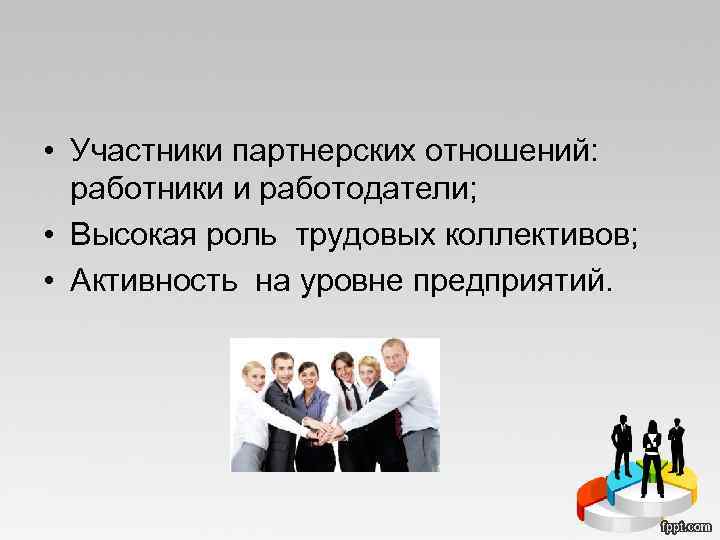 • Участники партнерских отношений: работники и работодатели;
• Высокая роль трудовых коллективов;
• Активность на уровне предприятий.

fppt.com